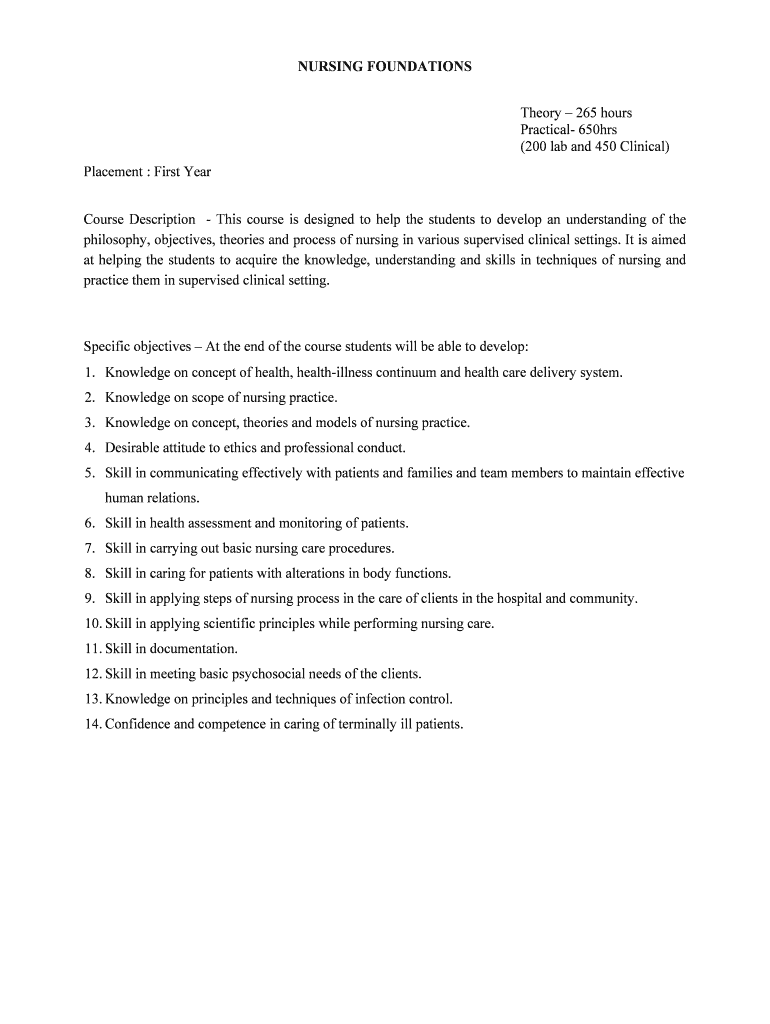 NURSING FOUNDATIONS

Theory – 265 hours
Practical- 650hrs
(200 lab and 450 Clinical)

Placement : First Year

Course Description - This course is designed to help the students to develop an understanding of the philosophy, objectives, theories and process of nursing in various supervised clinical settings. It is aimed at helping the students to acquire the knowledge, understanding and skills in techniques of nursing and practice them in supervised clinical setting.

Specific objectives – At the end of the course students will be able to develop:
1. Knowledge on concept of health, health-illness continuum and health care delivery system.
2. Knowledge on scope of nursing practice.
3. Knowledge on concept, theories and models of nursing practice.
4. Desirable attitude to ethics and professional conduct.
5. Skill in communicating effectively with patients and families and team members to maintain effective human relations.
6. Skill in health assessment and monitoring of patients.
7. Skill in carrying out basic nursing care procedures.
8. Skill in caring for patients with alterations in body functions.
9. Skill in applying steps of nursing process in the care of clients in the hospital and community.
10. Skill in applying scientific principles while performing nursing care.
11. Skill in documentation.
12. Skill in meeting basic psychosocial needs of the clients.
13. Knowledge on principles and techniques of infection control.
14. Confidence and competence in caring of terminally ill patients.